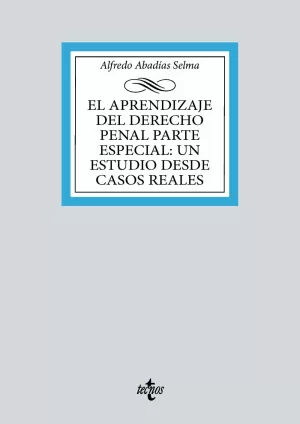 Alfredo Abadías Selma

EL APRENDIZAJE DEL DERECHO PENAL PARTE ESPECIAL: UN ESTUDIO DESDE CASOS REALES

tecnos